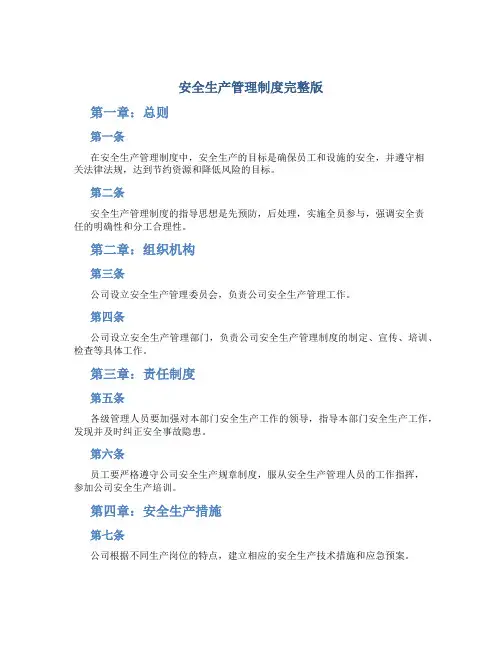 安全生产管理制度完整版

第一章：总则

第一条

在安全生产管理制度中，安全生产的目标是确保员工和设施的安全，并遵守相关法律法规，达到节约资源和降低风险的目标。

第二条

安全生产管理制度的指导思想是先预防，后处理，实施全员参与，强调安全责任的明确性和分工合理性。

第二章：组织机构

第三条

公司设立安全生产管理委员会，负责公司安全生产管理工作。

第四条

公司设立安全生产管理部门，负责公司安全生产管理制度的制定、宣传、培训、检查等具体工作。

第三章：责任制度

第五条

各级管理人员要加强对本部门安全生产工作的领导，指导本部门安全生产工作，发现并及时纠正安全事故隐患。

第六条

员工要严格遵守公司安全生产规章制度，服从安全生产管理人员的工作指挥，参加公司安全生产培训。

第四章：安全生产措施

第七条

公司根据不同生产岗位的特点，建立相应的安全生产技术措施和应急预案。